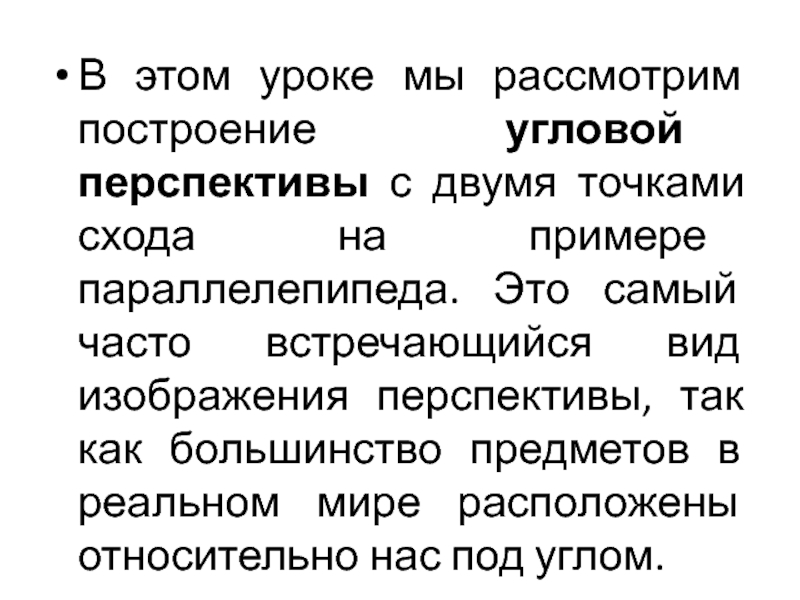 • В этом уроке мы рассмотрим построение угловой перспективы с двумя точками схода на примере параллелепипеда. Это самый часто встречающийся вид изображения перспективы, так как большинство предметов в реальном мире расположены относительно нас под углом.